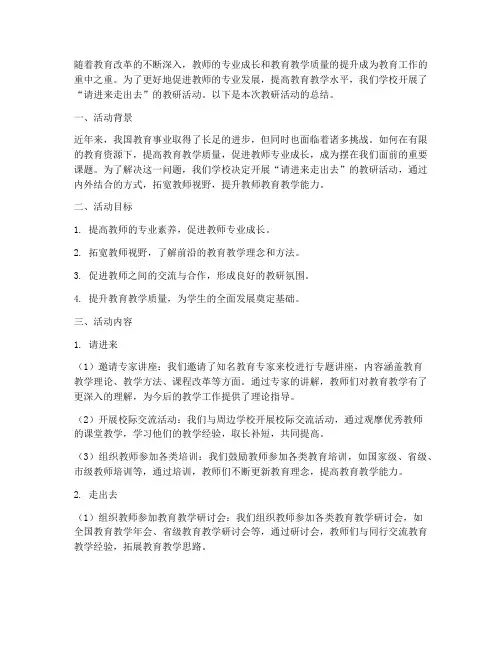 随着教育改革的不断深入，教师的专业成长和教育教学质量的提升成为教育工作的重中之重。为了更好地促进教师的专业发展，提高教育教学水平，我们学校开展了“请进来走出去”的教研活动。以下是本次教研活动的总结。

一、活动背景

近年来，我国教育事业取得了长足的进步，但同时也面临着诸多挑战。如何在有限的教育资源下，提高教育教学质量，促进教师专业成长，成为摆在我们面前的重要课题。为了解决这一问题，我们学校决定开展“请进来走出去”的教研活动，通过内外结合的方式，拓宽教师视野，提升教师教育教学能力。

二、活动目标

1. 提高教师的专业素养，促进教师专业成长。

2. 拓宽教师视野，了解前沿的教育教学理念和方法。

3. 促进教师之间的交流与合作，形成良好的教研氛围。

4. 提升教育教学质量，为学生的全面发展奠定基础。

三、活动内容

1. 请进来

（1）邀请专家讲座：我们邀请了知名教育专家来校进行专题讲座，内容涵盖教育教学理论、教学方法、课程改革等方面。通过专家的讲解，教师们对教育教学有了更深入的理解，为今后的教学工作提供了理论指导。

（2）开展校际交流活动：我们与周边学校开展校际交流活动，通过观摩优秀教师的课堂教学，学习他们的教学经验，取长补短，共同提高。

（3）组织教师参加各类培训：我们鼓励教师参加各类教育培训，如国家级、省级、市级教师培训等，通过培训，教师们不断更新教育理念，提高教育教学能力。

2. 走出去

（1）组织教师参加教育教学研讨会：我们组织教师参加各类教育教学研讨会，如全国教育教学年会、省级教育教学研讨会等，通过研讨会，教师们与同行交流教育教学经验，拓展教育教学思路。